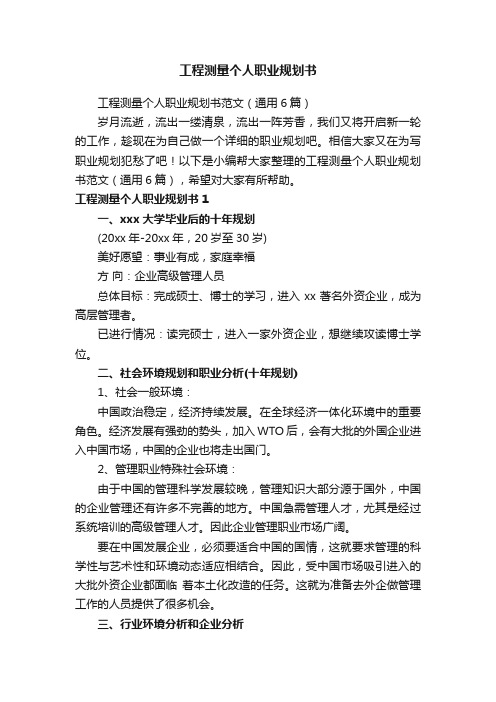 工程测量个人职业规划书

工程测量个人职业规划书范文（通用6篇）

岁月流逝，流出一缕清泉，流出一阵芳香，我们又将开启新一轮的工作，趁现在为自己做一个详细的职业规划吧。相信大家又在为写职业规划犯愁了吧！以下是小编帮大家整理的工程测量个人职业规划书范文（通用6篇），希望对大家有所帮助。

工程测量个人职业规划书1

一、xxx大学毕业后的十年规划

(20xx年-20xx年，20岁至30岁)

美好愿望：事业有成，家庭幸福

方 向：企业高级管理人员

总体目标：完成硕士、博士的学习，进入xx著名外资企业，成为高层管理者。

已进行情况：读完硕士，进入一家外资企业，想继续攻读博士学位。

二、社会环境规划和职业分析(十年规划)

1、社会一般环境：

中国政治稳定，经济持续发展。在全球经济一体化环境中的重要角色。经济发展有强劲的势头，加入WTO后，会有大批的外国企业进入中国市场，中国的企业也将走出国门。

2、管理职业特殊社会环境：

由于中国的管理科学发展较晚，管理知识大部分源于国外，中国的企业管理还有许多不完善的地方。中国急需管理人才，尤其是经过系统培训的高级管理人才。因此企业管理职业市场广阔。

要在中国发展企业，必须要适合中国的国情，这就要求管理的科学性与艺术性和环境动态适应相结合。因此，受中国市场吸引进入的大批外资企业都面临 着本土化改造的任务。这就为准备去外企做管理工作的人员提供了很多机会。

三、行业环境分析和企业分析